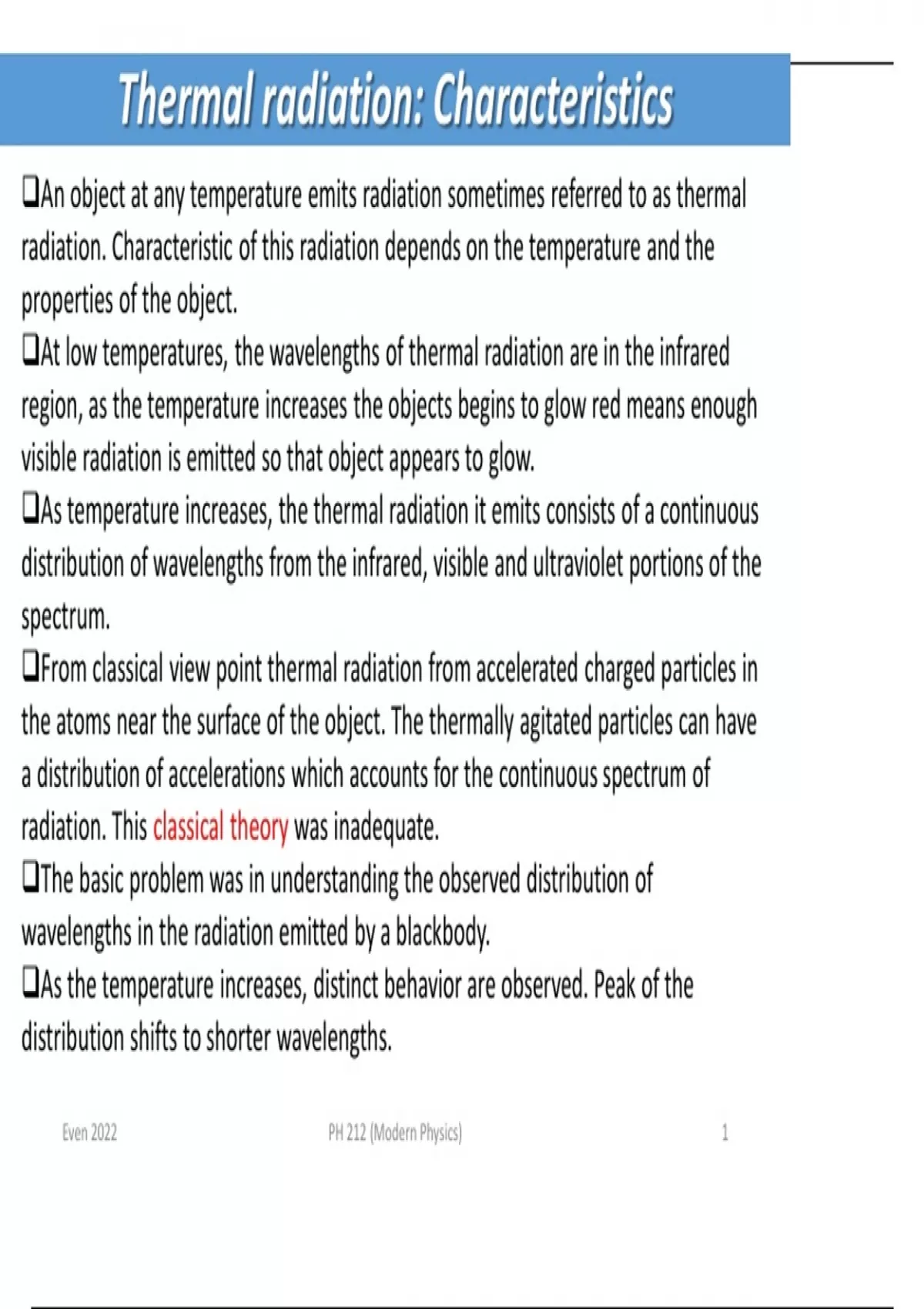 Thermal radiation: Characteristics

❑An object at any temperature emits radiation sometimes referred to as thermal radiation. Characteristic of this radiation depends on the temperature and the properties of the object.

❑At low temperatures, the wavelengths of thermal radiation are in the infrared region, as the temperature increases the objects begins to glow red means enough visible radiation is emitted so that object appears to glow.

❑As temperature increases, the thermal radiation it emits consists of a continuous distribution of wavelengths from the infrared, visible and ultraviolet portions of the spectrum.

❑From classical view point thermal radiation from accelerated charged particles in the atoms near the surface of the object. The thermally agitated particles can have a distribution of accelerations which accounts for the continuous spectrum of radiation. This classical theory was inadequate.

❑The basic problem was in understanding the observed distribution of wavelengths in the radiation emitted by a blackbody.

❑As the temperature increases, distinct behavior are observed. Peak of the distribution shifts to shorter wavelengths.

Even 2022 PH 212 (Modern Physics) 1